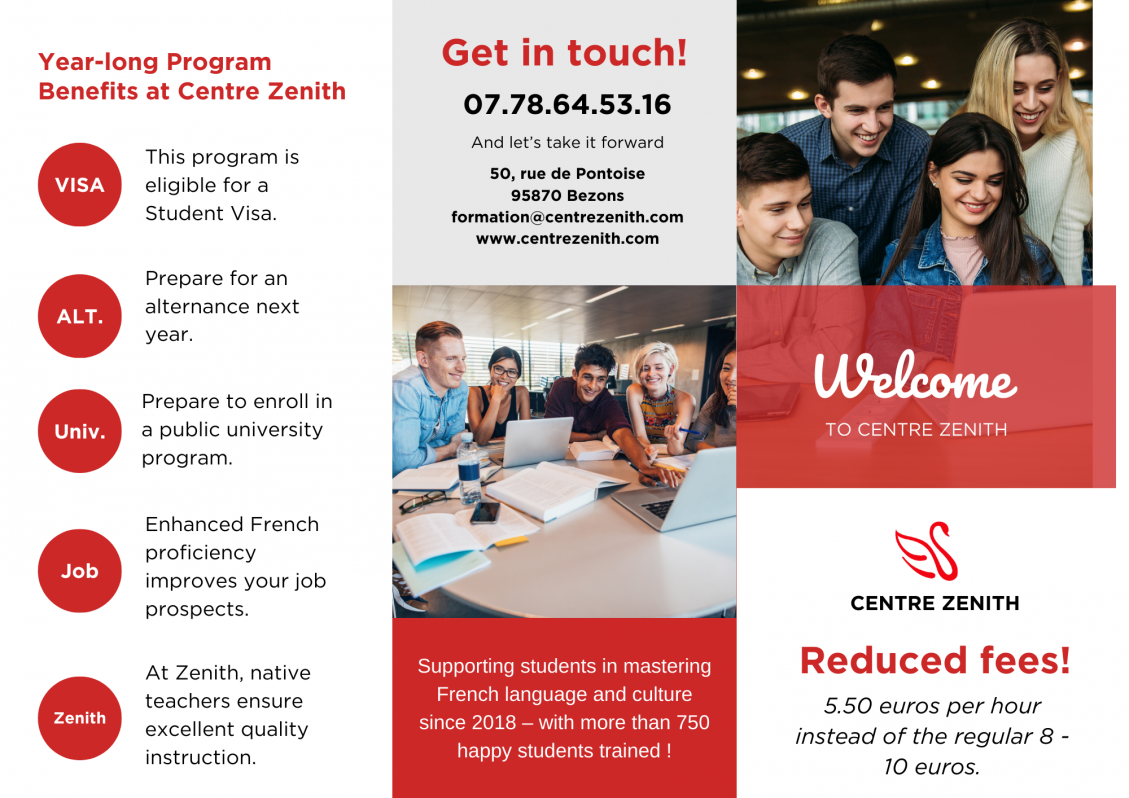 Year-long Program Benefits at Centre Zenith

VISA

This program is eligible for a Student Visa.

ALT.

Prepare for an alternance next year.

Univ.

Prepare to enroll in a public university program.

Job

Enhanced French proficiency improves your job prospects.

Zenith

At Zenith, native teachers ensure excellent quality instruction.

Get in touch!

07.78.64.53.16

And let's take it forward

50, rue de Pontoise
95870 Bezons
formation@centrezenith.com
www.centrezenith.com

Supporting students in mastering French language and culture since 2018 – with more than 750 happy students trained !

Welcome

TO CENTRE ZENITH

CENTRE ZENITH

Reduced fees!

5.50 euros per hour instead of the regular 8 - 10 euros.